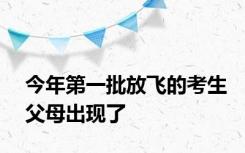 今年第一批放飞的考生父母出现了